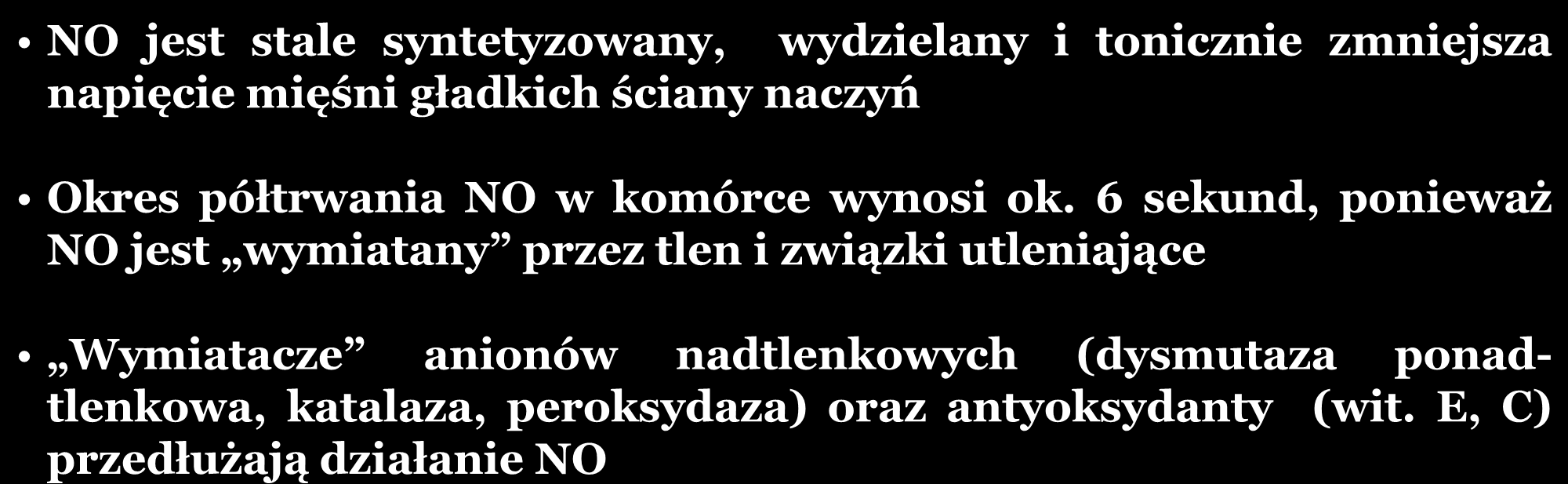 • NO jest stale syntetyzowany, wydzielany i tonicznie zmniejsza napięcie mięśni gładkich ściany naczyń

• Okres półtrwania NO w komórce wynosi ok. 6 sekund, ponieważ NO jest „wymiatany” przez tlen i związki utleniające

• „Wymiatacze” anionów nadtlenkowych (dysmutaza ponadtlenkowa, katalaza, peroksydaza) oraz antyoksydanty (wit. E, C) przedłużają działanie NO